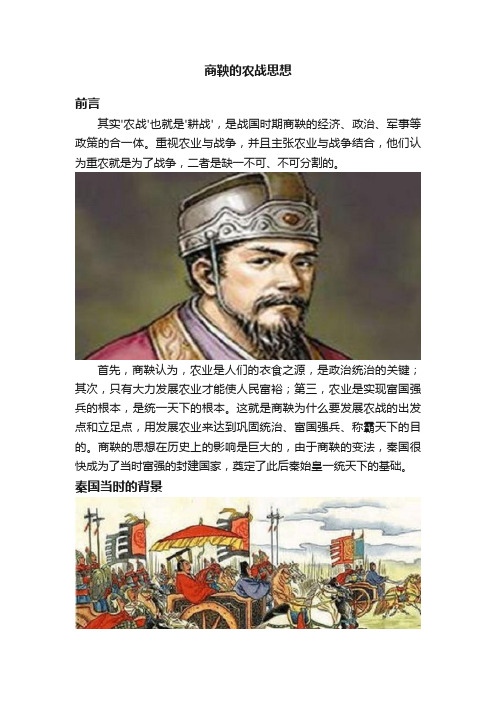 商鞅的农战思想

前言

其实'农战'也就是'耕战'，是战国时期商鞅的经济、政治、军事等政策的合一体。重视农业与战争，并且主张农业与战争结合，他们认为重农就是为了战争，二者是缺一不可、不可分割的。

首先，商鞅认为，农业是人们的衣食之源，是政治统治的关键；其次，只有大力发展农业才能使人民富裕；第三，农业是实现富国强兵的根本，是统一天下的根本。这就是商鞅为什么要发展农战的出发点和立足点，用发展农业来达到巩固统治、富国强兵、称霸天下的目的。商鞅的思想在历史上的影响是巨大的，由于商鞅的变法，秦国很快成为了当时富强的封建国家，奠定了此后秦始皇一统天下的基础。

秦国当时的背景